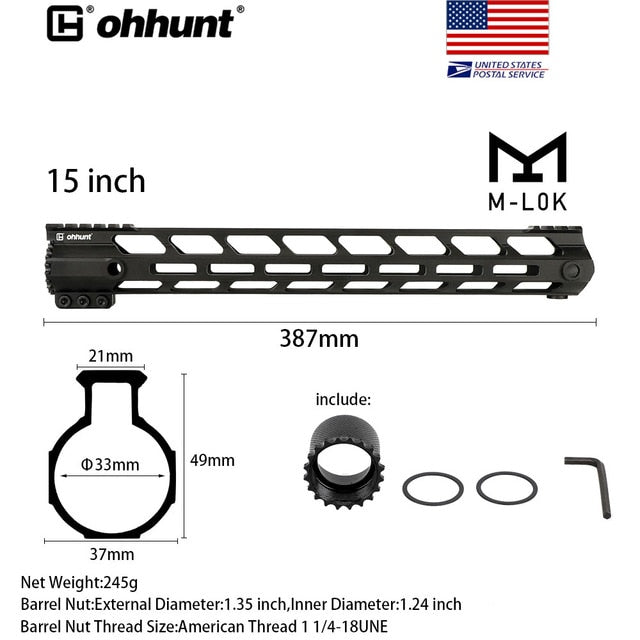 ohhunt®

UNITED STATES POSTAL SERVICE

15 inch

M-LOK

ohhunt

387mm

21mm

Φ33mm

49mm

37mm

include:

Net Weight:245g
Barrel Nut:External Diameter:1.35 inch,Inner Diameter:1.24 inch
Barrel Nut Thread Size:American Thread 1 1/4-18UNE